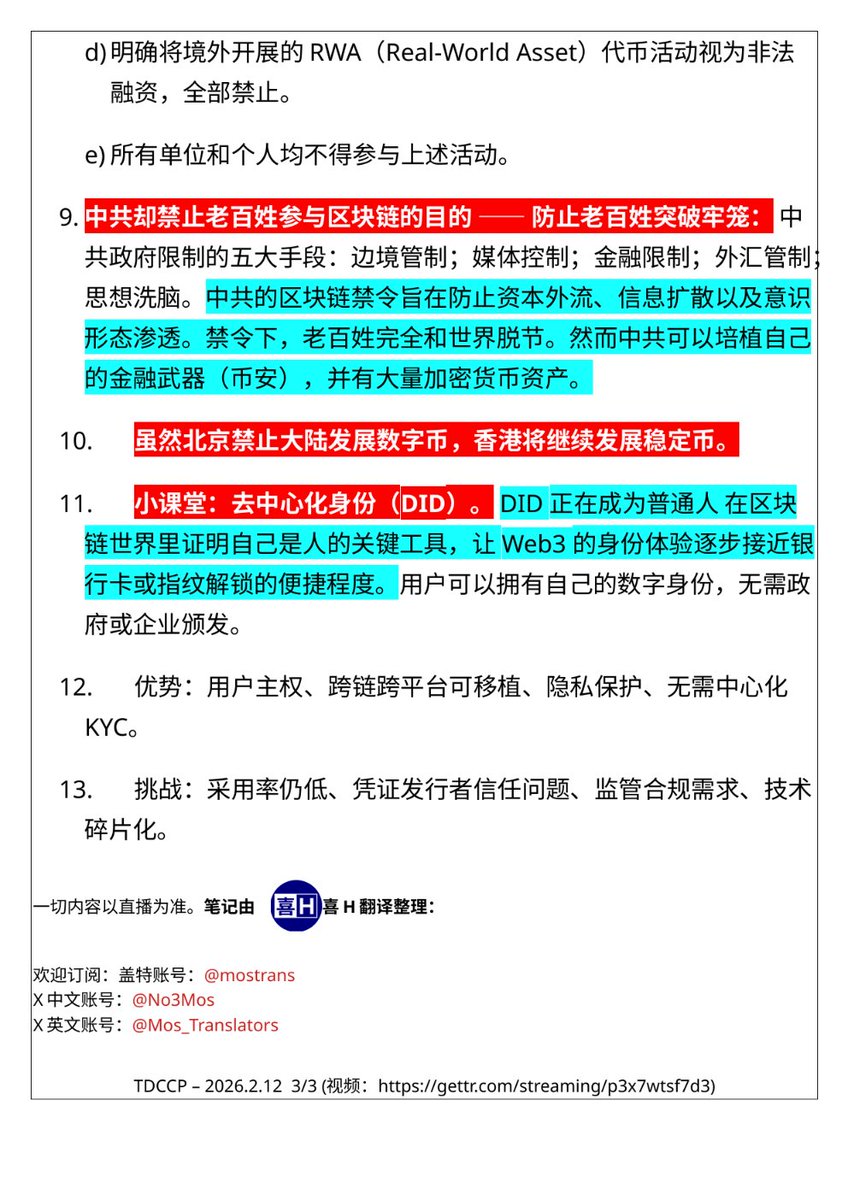 d) 明确将境外开展的 RWA（Real-World Asset）代币活动视为非法融资，全部禁止。

e) 所有单位和个人均不得参与上述活动。

9. 中共却禁止老百姓参与区块链的目的 —— 防止老百姓突破牢笼：中共政府限制的五大手段：边境管制；媒体控制；金融限制；外汇管制；思想洗脑。中共的区块链禁令旨在防止资本外流、信息扩散以及意识形态渗透。禁令下，老百姓完全和世界脱节。然而中共可以培植自己的金融武器（币安），并有大量加密货币资产。

10. 虽然北京禁止大陆发展数字币，香港将继续发展稳定币。

11. 小课堂：去中心化身份（DID）。DID 正在成为普通人 在区块链世界里证明自己是人的关键工具，让 Web3 的身份体验逐步接近银行卡或指纹解锁的便捷程度。用户可以拥有自己的数字身份，无需政府或企业颁发。

12. 优势：用户主权、跨链跨平台可移植、隐私保护、无需中心化 KYC。

13. 挑战：采用率仍低、凭证发行者信任问题、监管合规需求、技术碎片化。

一切内容以直播为准。笔记由 喜H 喜 H 翻译整理：

欢迎订阅：盖特账号：@mostrans
X 中文账号：@No3Mos
X 英文账号：@Mos_Translators

TDCCP – 2026.2.12 3/3 (视频：https://gettr.com/streaming/p3x7wtsf7d3)